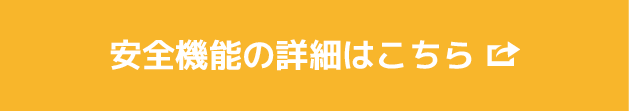 安全機能の詳細はこちら